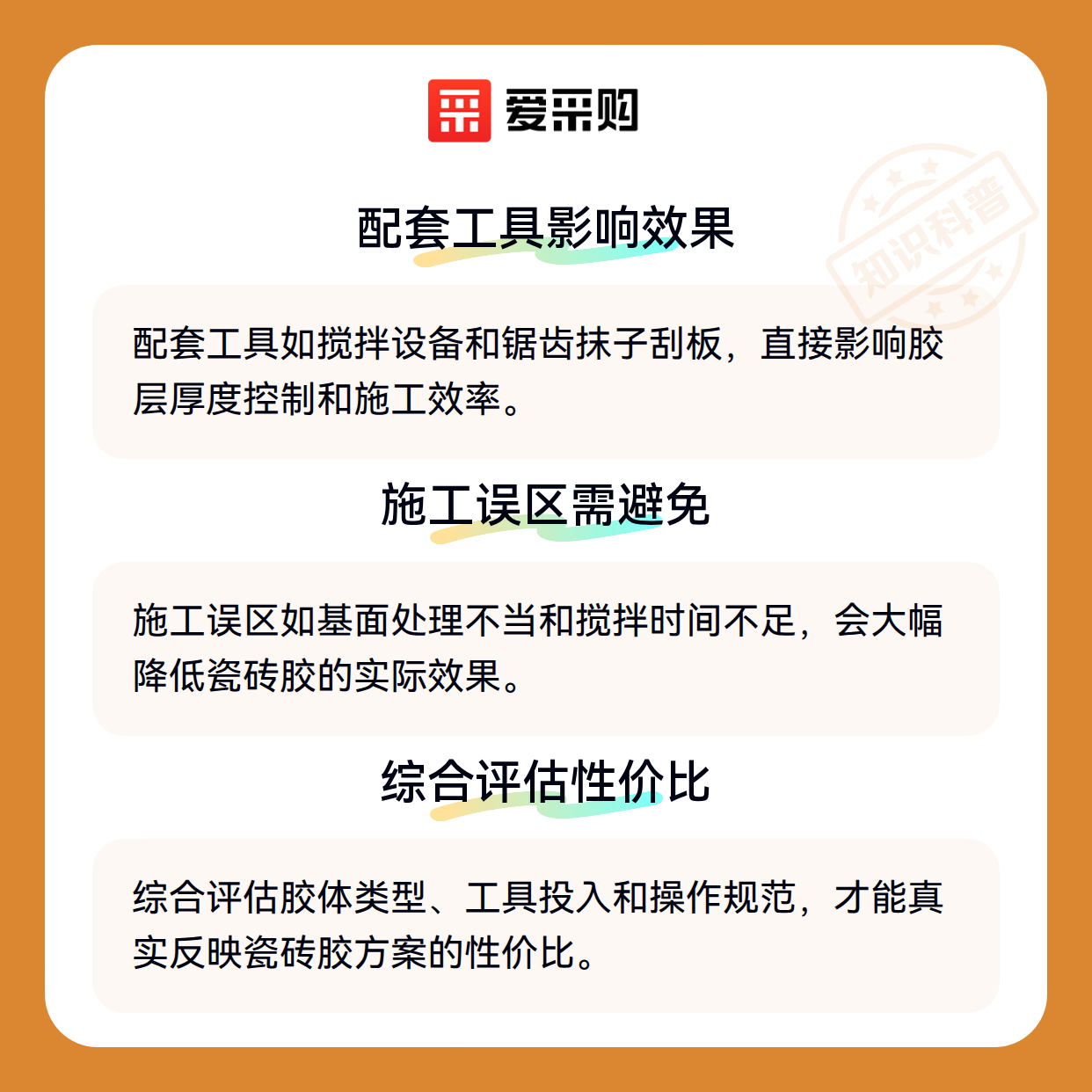 爱采购

配套工具影响效果

配套工具如搅拌设备和锯齿抹子刮板，直接影响胶层厚度控制和施工效率。

施工误区需避免

施工误区如基面处理不当和搅拌时间不足，会大幅降低瓷砖胶的实际效果。

综合评估性价比

综合评估胶体类型、工具投入和操作规范，才能真实反映瓷砖胶方案的性价比。

知识科普